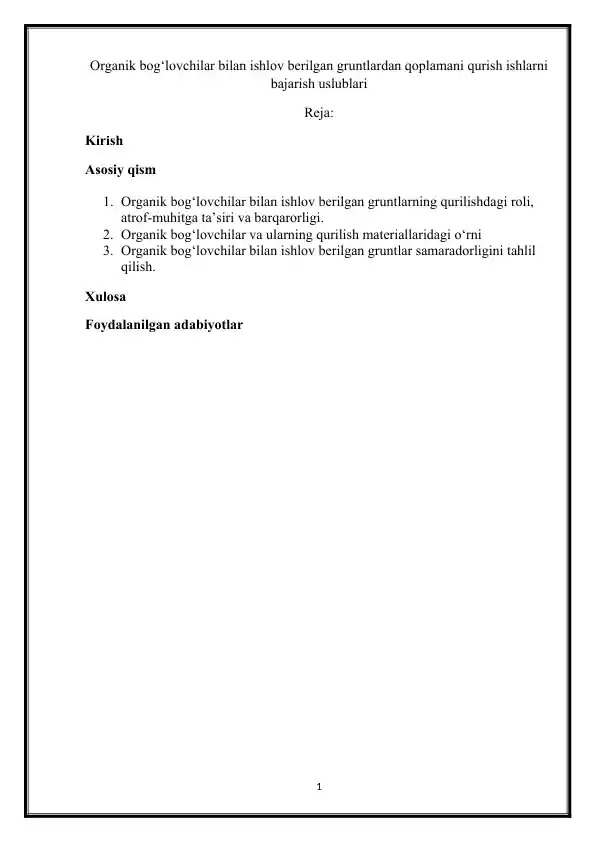 Organik bog‘lovchilar bilan ishlov berilgan gruntlardan qoplamani qurish ishlarni bajarish uslublari

Reja:

Kirish

Asosiy qism

1. Organik bog‘lovchilar bilan ishlov berilgan gruntlarning qurilishdagi roli, atrof-muhitga ta’siri va barqarorligi.
2. Organik bog‘lovchilar va ularning qurilish materiallaridagi o‘rni
3. Organik bog‘lovchilar bilan ishlov berilgan gruntlar samaradorligini tahlil qilish.

Xulosa

Foydalanilgan adabiyotlar

1